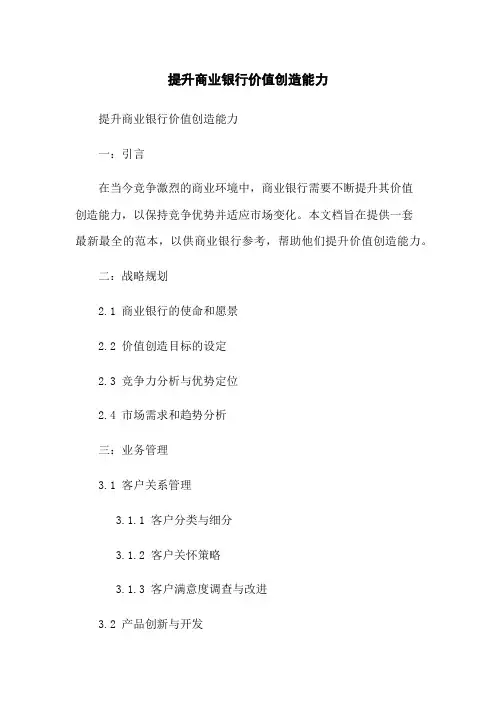 提升商业银行价值创造能力

提升商业银行价值创造能力

一：引言

在当今竞争激烈的商业环境中，商业银行需要不断提升其价值创造能力，以保持竞争优势并适应市场变化。本文档旨在提供一套最新最全的范本，以供商业银行参考，帮助他们提升价值创造能力。

二：战略规划

2.1 商业银行的使命和愿景

2.2 价值创造目标的设定

2.3 竞争力分析与优势定位

2.4 市场需求和趋势分析

三：业务管理

3.1 客户关系管理

3.1.1 客户分类与细分

3.1.2 客户关怀策略

3.1.3 客户满意度调查与改进

3.2 产品创新与开发